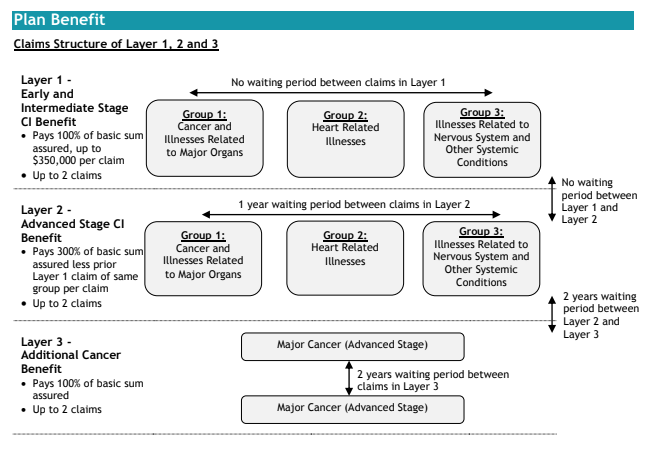 Plan Benefit

Claims Structure of Layer 1, 2 and 3

Layer 1 - Early and Intermediate Stage CI Benefit
• Pays 100% of basic sum assured, up to $350,000 per claim
• Up to 2 claims

No waiting period between claims in Layer 1

Group 1: Cancer and Illnesses Related to Major Organs

Group 2: Heart Related Illnesses

Group 3: Illnesses Related to Nervous System and Other Systemic Conditions

No waiting period between Layer 1 and Layer 2

Layer 2 - Advanced Stage CI Benefit
• Pays 300% of basic sum assured less prior Layer 1 claim of same group per claim
• Up to 2 claims

1 year waiting period between claims in Layer 2

Group 1: Cancer and Illnesses Related to Major Organs

Group 2: Heart Related Illnesses

Group 3: Illnesses Related to Nervous System and Other Systemic Conditions

2 years waiting period between Layer 2 and Layer 3

Layer 3 - Additional Cancer Benefit
• Pays 100% of basic sum assured
• Up to 2 claims

Major Cancer (Advanced Stage)

2 years waiting period between claims in Layer 3

Major Cancer (Advanced Stage)